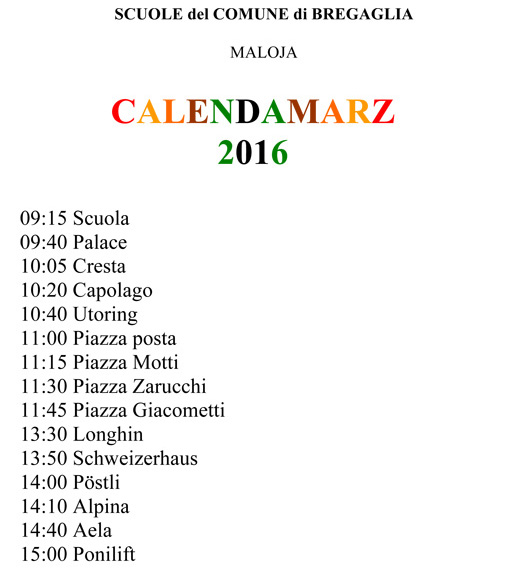 SCUOLE del COMUNE di BREGAGLIA

MALOJA

CALENDAMARZ
2016

09:15 Scuola
09:40 Palace
10:05 Cresta
10:20 Capolago
10:40 Utoring
11:00 Piazza posta
11:15 Piazza Motti
11:30 Piazza Zarucchi
11:45 Piazza Giacometti
13:30 Longhin
13:50 Schweizerhaus
14:00 Pöstli
14:10 Alpina
14:40 Aela
15:00 Ponilift